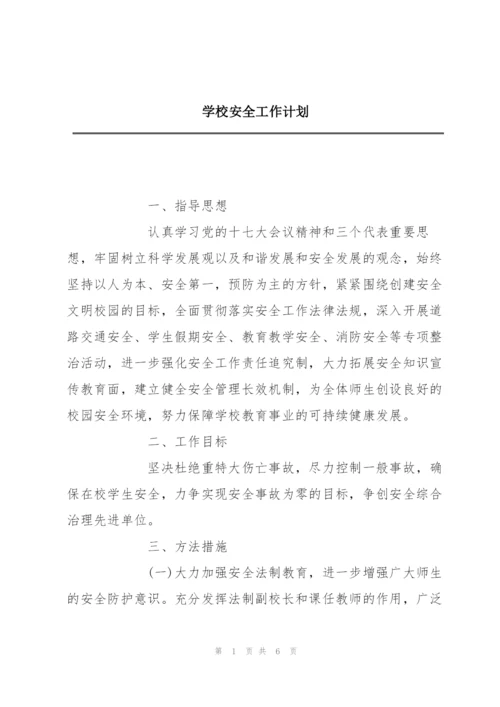 学校安全工作计划

一、指导思想

认真学习党的十七大会议精神和三个代表重要思想，牢固树立科学发展观以及和谐发展和安全发展的观念，始终坚持以人为本、安全第一，预防为主的方针，紧紧围绕创建安全文明校园的目标，全面贯彻落实安全工作法律法规，深入开展道路交通安全、学生假期安全、教育教学安全、消防安全等专项整治活动，进一步强化安全工作责任追究制，大力拓展安全知识宣传教育面，建立健全安全管理长效机制，为全体师生创设良好的校园安全环境，努力保障学校教育事业的可持续健康发展。

二、工作目标

坚决杜绝重特大伤亡事故，尽力控制一般事故，确保在校学生安全，力争实现安全事故为零的目标，争创安全综合治理先进单位。

三、方法措施

(一)大力加强安全法制教育，进一步增强广大师生的安全防护意识。充分发挥法制副校长和课任教师的作用，广泛

第 1 页 共 6 页